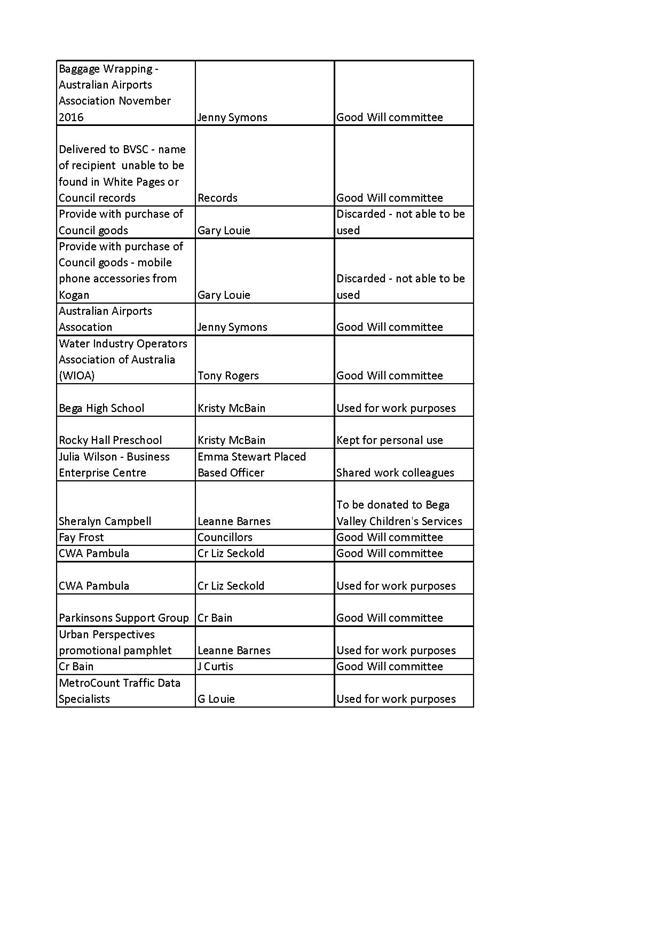 | | | |
|---|---|---|
| Baggage Wrapping - Australian Airports Association November 2016 | Jenny Symons | Good Will committee |
| Delivered to BVSC - name of recipient unable to be found in White Pages or Council records | Records | Good Will committee |
| Provide with purchase of Council goods | Gary Louie | Discarded - not able to be used |
| Provide with purchase of Council goods - mobile phone accessories from Kogan | Gary Louie | Discarded - not able to be used |
| Australian Airports Assocation | Jenny Symons | Good Will committee |
| Water Industry Operators Association of Australia (WIOA) | Tony Rogers | Good Will committee |
| Bega High School | Kristy McBain | Used for work purposes |
| Rocky Hall Preschool | Kristy McBain | Kept for personal use |
| Julia Wilson - Business Enterprise Centre | Emma Stewart Placed Based Officer | Shared work colleagues |
| Sheralyn Campbell | Leanne Barnes | To be donated to Bega Valley Children's Services |
| Fay Frost | Councillors | Good Will committee |
| CWA Pambula | Cr Liz Seckold | Good Will committee |
| CWA Pambula | Cr Liz Seckold | Used for work purposes |
| Parkinsons Support Group | Cr Bain | Good Will committee |
| Urban Perspectives promotional pamphlet | Leanne Barnes | Used for work purposes |
| Cr Bain | J Curtis | Good Will committee |
| MetroCount Traffic Data Specialists | G Louie | Used for work purposes |